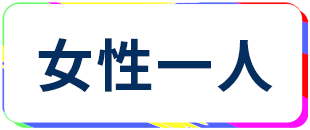 女性一人